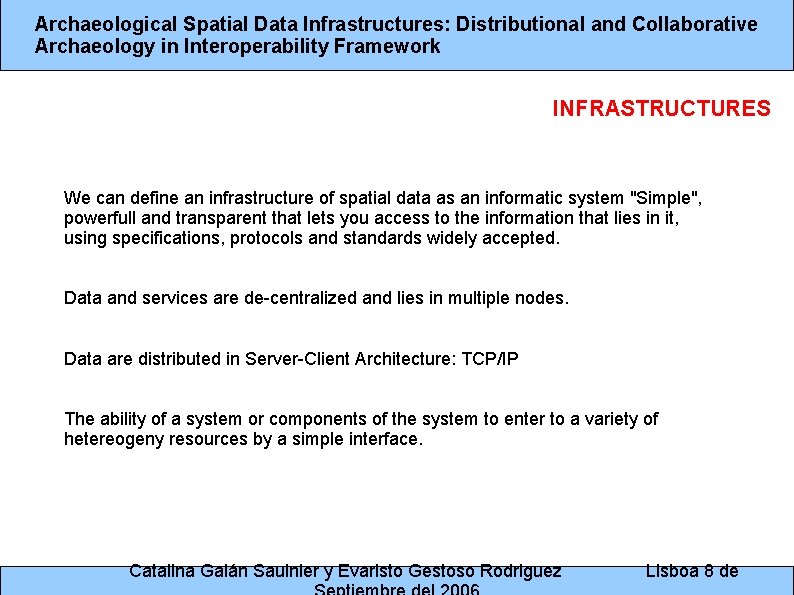 Archaeological Spatial Data Infrastructures: Distributional and Collaborative Archaeology in Interoperability Framework

INFRASTRUCTURES

We can define an infrastructure of spatial data as an informatic system "Simple", powerfull and transparent that lets you access to the information that lies in it, using specifications, protocols and standards widely accepted.

Data and services are de-centralized and lies in multiple nodes.

Data are distributed in Server-Client Architecture: TCP/IP

The ability of a system or components of the system to enter to a variety of hetereogeny resources by a simple interface.

Catalina Galán Saulnier y Evaristo Gestoso Rodriguez Lisboa 8 de Septiembre del 2006